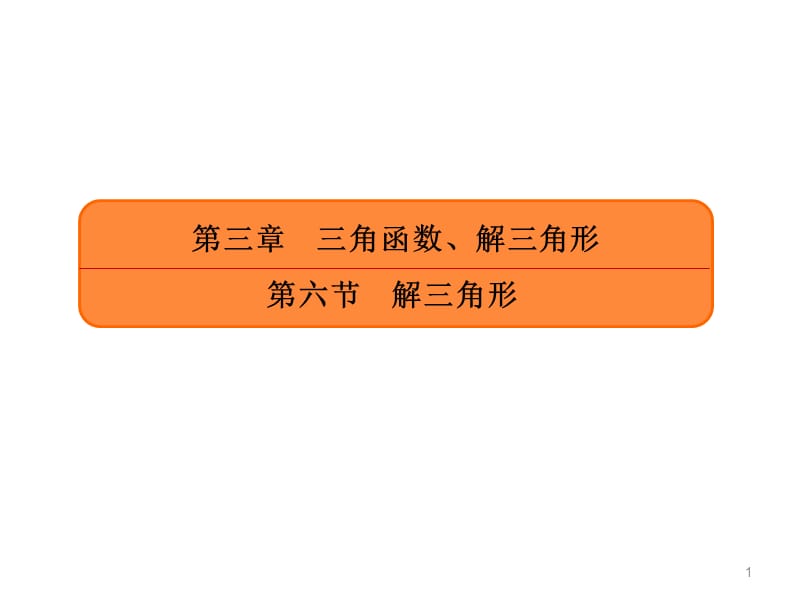 第三章　三角函数、解三角形

第六节　解三角形

1